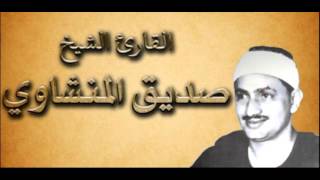 القارئ الشيخ
صديق المنشاوي